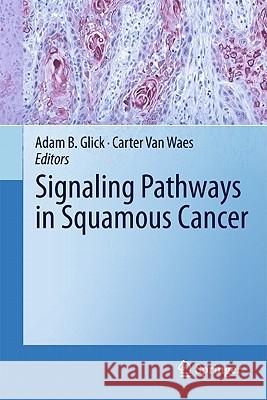 Adam B. Glick · Carter Van Waes
Editors

Signaling Pathways in Squamous Cancer

Kraina Książek